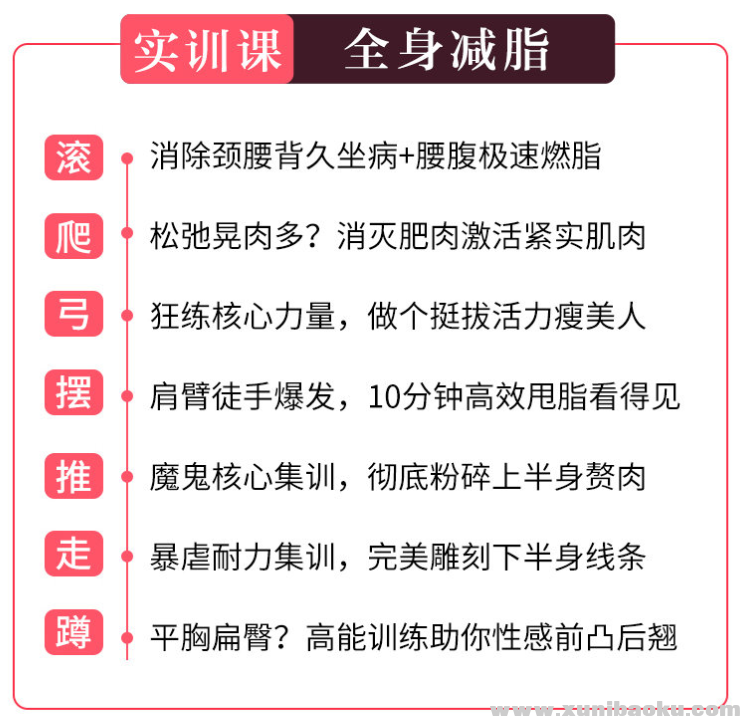 实训课 全身减脂

滚 消除颈腰背久坐病+腰腹极速燃脂

爬 松弛晃肉多？消灭肥肉激活紧实肌肉

弓 狂练核心力量，做个挺拔活力瘦美人

摆 肩臂徒手爆发，10分钟高效甩脂看得见

推 魔鬼核心集训，彻底粉碎上半身赘肉

走 暴虐耐力集训，完美雕刻下半身线条

蹲 平胸扁臀？高能训练助你性感前凸后翘

www.xunibaoku.com